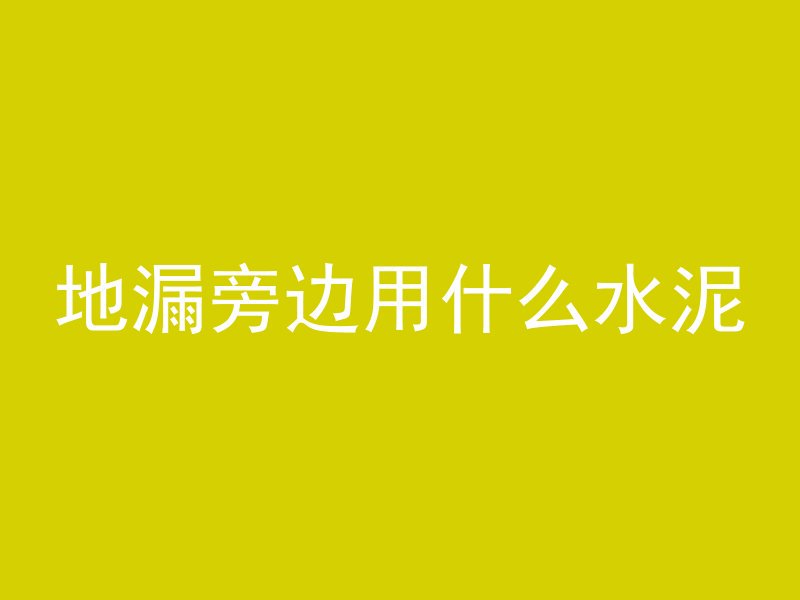 地漏旁边用什么水泥